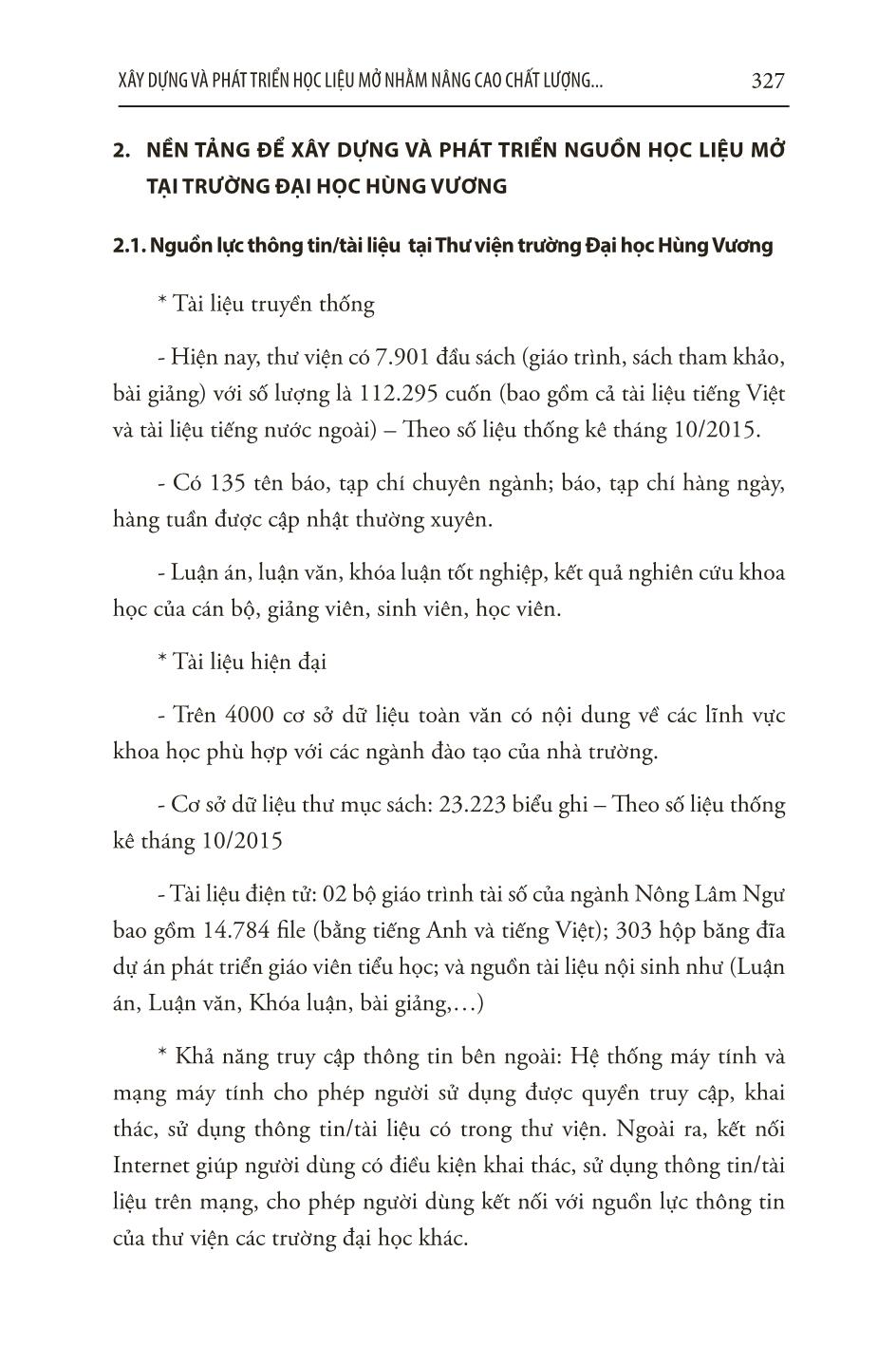 XÂY DỰNG VÀ PHÁT TRIỂN HỌC LIỆU MỞ NHẰM NÂNG CAO CHẤT LƯỢNG... 327

2. NỀN TẢNG ĐỂ XÂY DỰNG VÀ PHÁT TRIỂN NGUỒN HỌC LIỆU MỞ TẠI TRƯỜNG ĐẠI HỌC HÙNG VƯƠNG

2.1. Nguồn lực thông tin/tài liệu tại Thư viện trường Đại học Hùng Vương

* Tài liệu truyền thống

- Hiện nay, thư viện có 7.901 đầu sách (giáo trình, sách tham khảo, bài giảng) với số lượng là 112.295 cuốn (bao gồm cả tài liệu tiếng Việt và tài liệu tiếng nước ngoài) – Theo số liệu thống kê tháng 10/2015.

- Có 135 tên báo, tạp chí chuyên ngành; báo, tạp chí hàng ngày, hàng tuần được cập nhật thường xuyên.

- Luận án, luận văn, khóa luận tốt nghiệp, kết quả nghiên cứu khoa học của cán bộ, giảng viên, sinh viên, học viên.

* Tài liệu hiện đại

- Trên 4000 cơ sở dữ liệu toàn văn có nội dung về các lĩnh vực khoa học phù hợp với các ngành đào tạo của nhà trường.

- Cơ sở dữ liệu thư mục sách: 23.223 biểu ghi – Theo số liệu thống kê tháng 10/2015

- Tài liệu điện tử: 02 bộ giáo trình tài số của ngành Nông Lâm Ngư bao gồm 14.784 file (bằng tiếng Anh và tiếng Việt); 303 hộp băng đĩa dự án phát triển giáo viên tiểu học; và nguồn tài liệu nội sinh như (Luận án, Luận văn, Khóa luận, bài giảng,…)

* Khả năng truy cập thông tin bên ngoài: Hệ thống máy tính và mạng máy tính cho phép người sử dụng được quyền truy cập, khai thác, sử dụng thông tin/tài liệu có trong thư viện. Ngoài ra, kết nối Internet giúp người dùng có điều kiện khai thác, sử dụng thông tin/tài liệu trên mạng, cho phép người dùng kết nối với nguồn lực thông tin của thư viện các trường đại học khác.